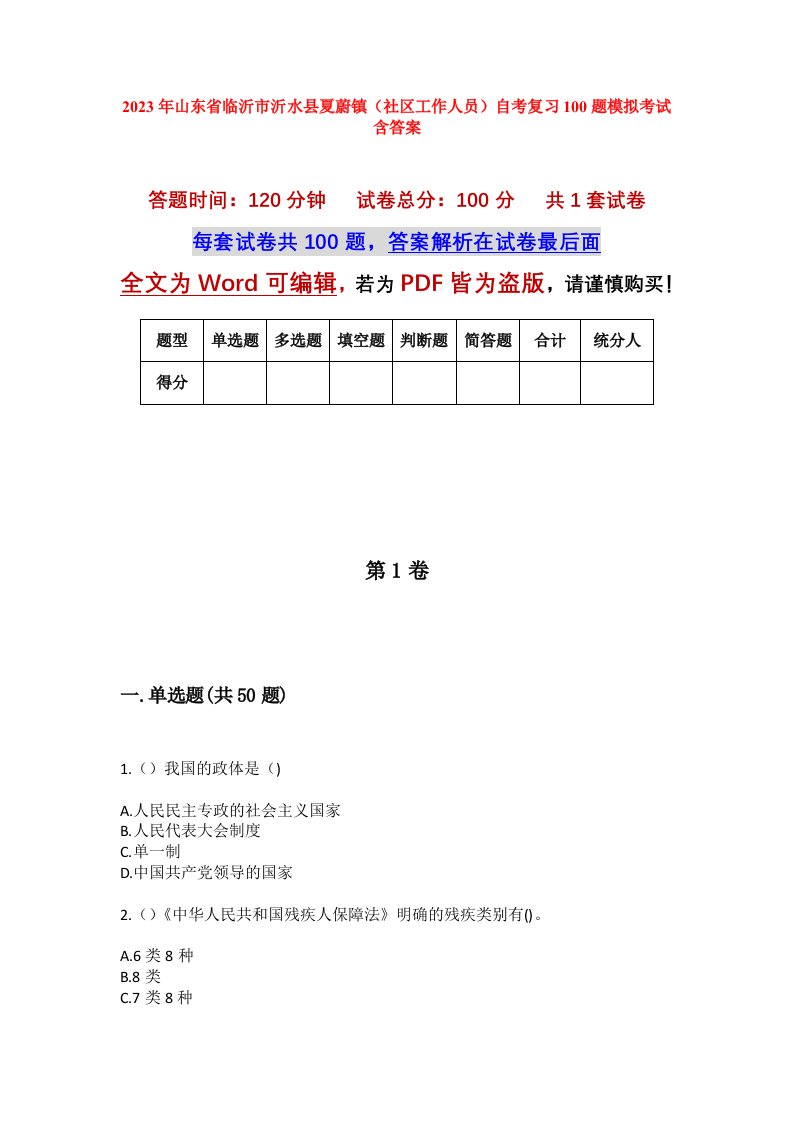 2023年山东省临沂市沂水县夏蔚镇（社区工作人员）自考复习100题模拟考试含答案

答题时间：120分钟　试卷总分：100分　共1套试卷

每套试卷共100题，答案解析在试卷最后面

全文为Word可编辑，若为PDF皆为盗版，请谨慎购买！

| 题型 | 单选题 | 多选题 | 填空题 | 判断题 | 简答题 | 合计 | 统分人 |
|---|---|---|---|---|---|---|---|
| 得分 | | | | | | | |

第1卷

一.单选题(共50题)

1.（）我国的政体是（)

A.人民民主专政的社会主义国家
B.人民代表大会制度
C.单一制
D.中国共产党领导的国家

2.（)《中华人民共和国残疾人保障法》明确的残疾类别有()。

A.6类8种
B.8类
C.7类8种